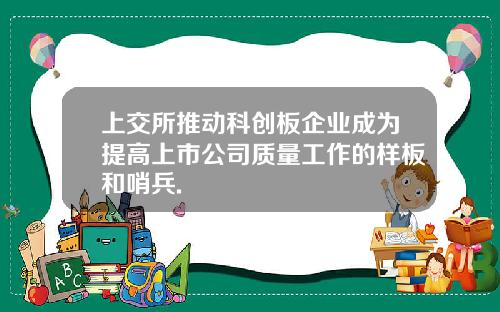 上交所推动科创板企业成为提高上市公司质量工作的样板和哨兵.

A B C